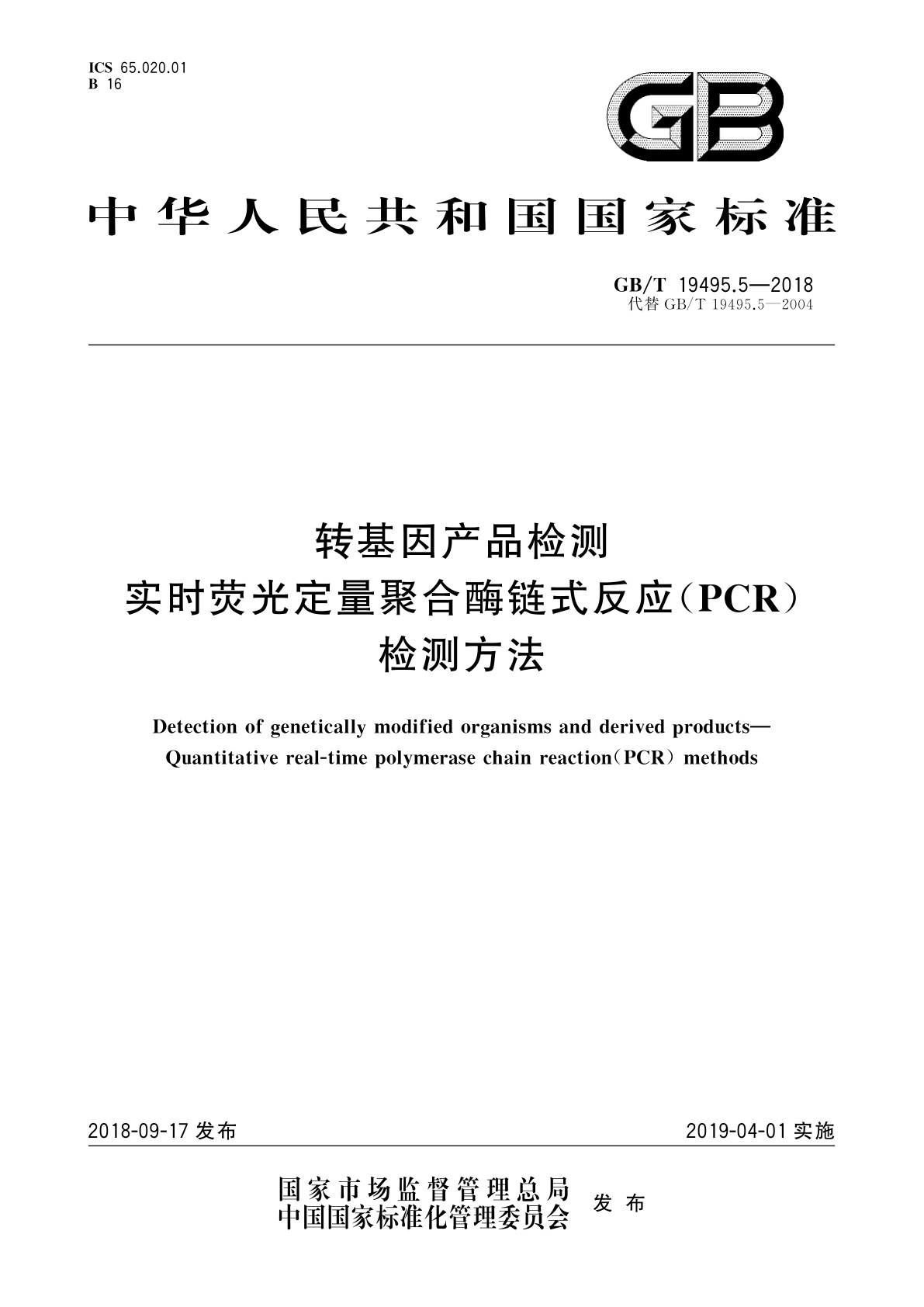 ICS 65.020.01
B 16

GB

中华人民共和国国家标准

GB/T 19495.5—2018
代替 GB/T 19495.5—2004

转基因产品检测
实时荧光定量聚合酶链式反应(PCR)
检测方法

Detection of genetically modified organisms and derived products—
Quantitative real-time polymerase chain reaction(PCR) methods

2018-09-17 发布

2019-04-01 实施

国家市场监督管理总局
中国国家标准化管理委员会
发布